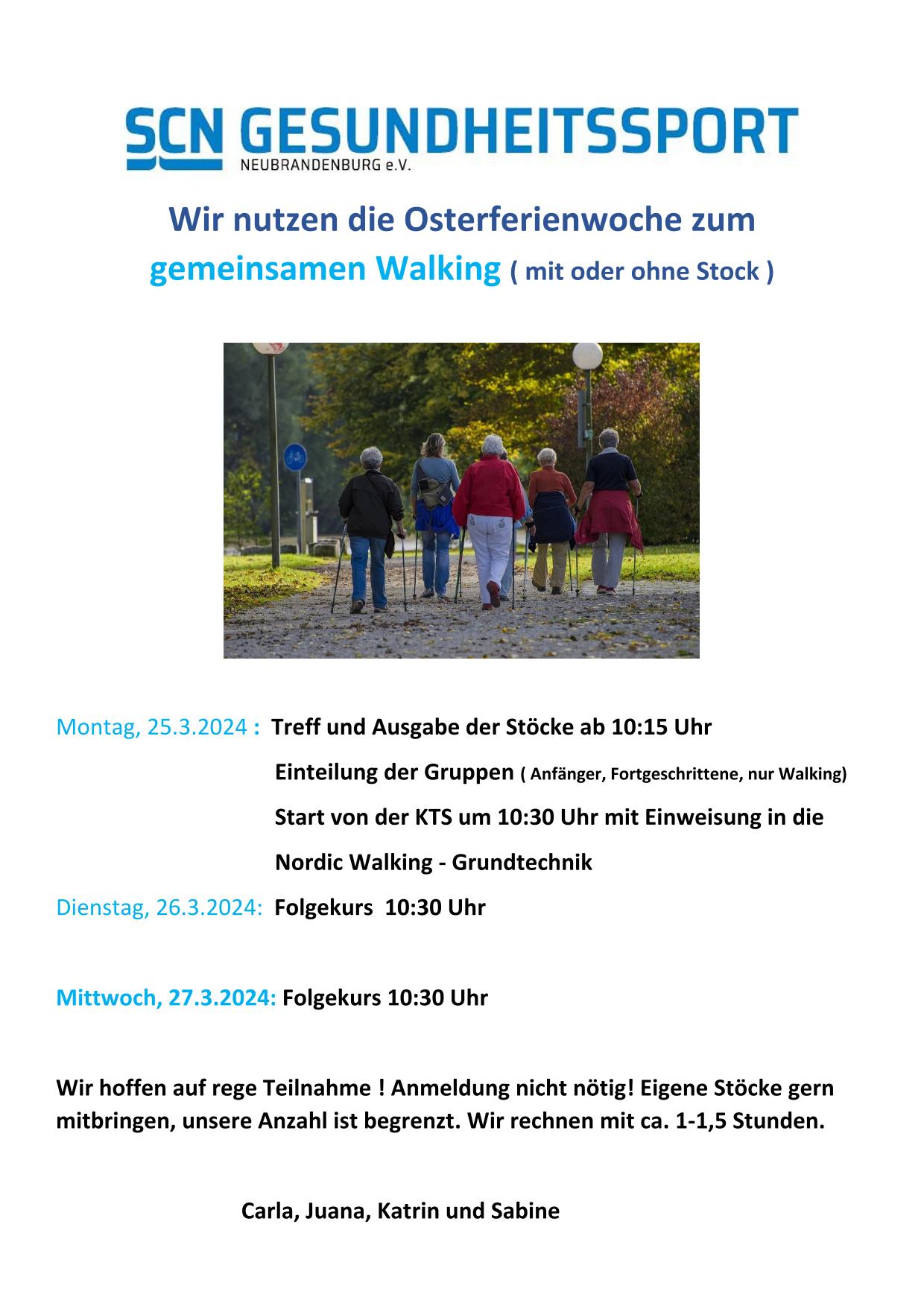 SCN GESUNDHEITSSPORT
NEUBRANDENBURG e.V.

Wir nutzen die Osterferienwoche zum gemeinsamen Walking ( mit oder ohne Stock )

Montag, 25.3.2024 : Treff und Ausgabe der Stöcke ab 10:15 Uhr
Einteilung der Gruppen ( Anfänger, Fortgeschrittene, nur Walking)
Start von der KTS um 10:30 Uhr mit Einweisung in die Nordic Walking - Grundtechnik

Dienstag, 26.3.2024: Folgekurs 10:30 Uhr

Mittwoch, 27.3.2024: Folgekurs 10:30 Uhr

Wir hoffen auf rege Teilnahme ! Anmeldung nicht nötig! Eigene Stöcke gern mitbringen, unsere Anzahl ist begrenzt. Wir rechnen mit ca. 1-1,5 Stunden.

Carla, Juana, Katrin und Sabine